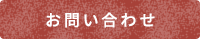 お問い合わせ